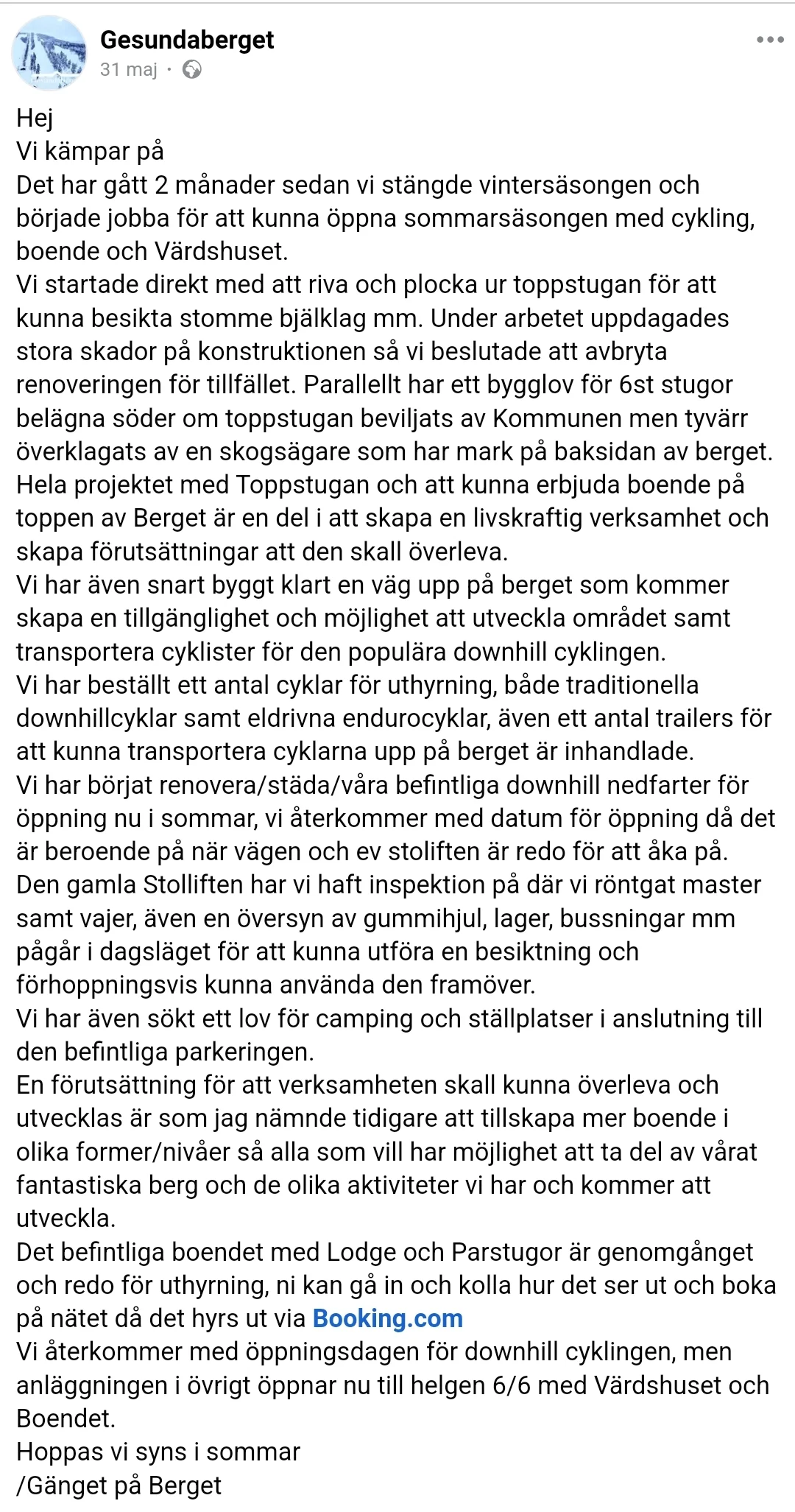 Gesundaberget
31 maj ·

Hej
Vi kämpar på
Det har gått 2 månader sedan vi stängde vintersäsongen och började jobba för att kunna öppna sommarsäsongen med cykling, boende och Värdshuset.
Vi startade direkt med att riva och plocka ur toppstugan för att kunna besikta stomme bjälklag mm. Under arbetet uppdagades stora skador på konstruktionen så vi beslutade att avbryta renoveringen för tillfället. Parallellt har ett bygglov för 6st stugor belägna söder om toppstugan beviljats av Kommunen men tyvärr överklagats av en skogsägare som har mark på baksidan av berget. Hela projektet med Toppstugan och att kunna erbjuda boende på toppen av Berget är en del i att skapa en livskraftig verksamhet och skapa förutsättningar att den skall överleva.
Vi har även snart byggt klart en väg upp på berget som kommer skapa en tillgänglighet och möjlighet att utveckla området samt transportera cyklister för den populära downhill cyklingen.
Vi har beställt ett antal cyklar för uthyrning, både traditionella downhillcyklar samt eldrivna endurocyklar, även ett antal trailers för att kunna transportera cyklarna upp på berget är inhandlade.
Vi har börjat renovera/städa/våra befintliga downhill nedfarter för öppning nu i sommar, vi återkommer med datum för öppning då det är beroende på när vägen och ev stoliften är redo för att åka på.
Den gamla Stolliften har vi haft inspektion på där vi röntgat master samt vajer, även en översyn av gummihjul, lager, bussningar mm pågår i dagsläget för att kunna utföra en besiktning och förhoppningsvis kunna använda den framöver.
Vi har även sökt ett lov för camping och ställplatser i anslutning till den befintliga parkeringen.
En förutsättning för att verksamheten skall kunna överleva och utvecklas är som jag nämnde tidigare att tillskapa mer boende i olika former/nivåer så alla som vill har möjlighet att ta del av vårat fantastiska berg och de olika aktiviteter vi har och kommer att utveckla.
Det befintliga boendet med Lodge och Parstugor är genomgånget och redo för uthyrning, ni kan gå in och kolla hur det ser ut och boka på nätet då det hyrs ut via Booking.com
Vi återkommer med öppningsdagen för downhill cyklingen, men anläggningen i övrigt öppnar nu till helgen 6/6 med Värdshuset och Boendet.
Hoppas vi syns i sommar
/Gänget på Berget